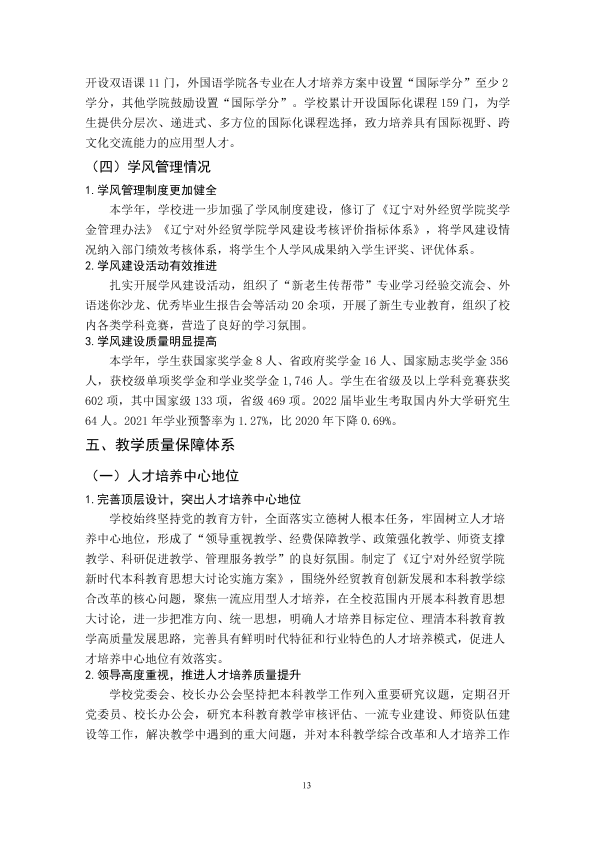 开设双语课11门，外国语学院各专业在人才培养方案中设置“国际学分”至少2学分，其他学院鼓励设置“国际学分”。学校累计开设国际化课程159门，为学生提供分层次、递进式、多方位的国际化课程选择，致力培养具有国际视野、跨文化交流能力的应用型人才。

（四）学风管理情况

1.学风管理制度更加健全

本学年，学校进一步加强了学风制度建设，修订了《辽宁对外经贸学院奖学金管理办法》《辽宁对外经贸学院学风建设考核评价指标体系》，将学风建设情况纳入部门绩效考核体系，将学生个人学风成果纳入学生评奖、评优体系。

2.学风建设活动有效推进

扎实开展学风建设活动，组织了“新老生传帮带”专业学习经验交流会、外语迷你沙龙、优秀毕业生报告会等活动20余项，开展了新生专业教育，组织了校内各类学科竞赛，营造了良好的学习氛围。

3.学风建设质量明显提高

本学年，学生获国家奖学金8人、省政府奖学金16人、国家励志奖学金356人，获校级单项奖学金和学业奖学金1,746人。学生在省级及以上学科竞赛获奖602项，其中国家级133项，省级469项。2022届毕业生考取国内外大学研究生64人。2021年学业预警率为1.27%，比2020年下降0.69%。

五、教学质量保障体系

（一）人才培养中心地位

1.完善顶层设计，突出人才培养中心地位

学校始终坚持党的教育方针，全面落实立德树人根本任务，牢固树立人才培养中心地位，形成了“领导重视教学、经费保障教学、政策强化教学、师资支撑教学、科研促进教学、管理服务教学”的良好氛围。制定了《辽宁对外经贸学院新时代本科教育思想大讨论实施方案》，围绕外经贸教育创新发展和本科教学综合改革的核心问题，聚焦一流应用型人才培养，在全校范围内开展本科教育思想大讨论，进一步把准方向、统一思想，明确人才培养目标定位、理清本科教育教学高质量发展思路，完善具有鲜明时代特征和行业特色的人才培养模式，促进人才培养中心地位有效落实。

2.领导高度重视，推进人才培养质量提升

学校党委会、校长办公会坚持把本科教学工作列入重要研究议题，定期召开党委员、校长办公会，研究本科教育教学审核评估、一流专业建设、师资队伍建设等工作，解决教学中遇到的重大问题，并对本科教学综合改革和人才培养工作

13